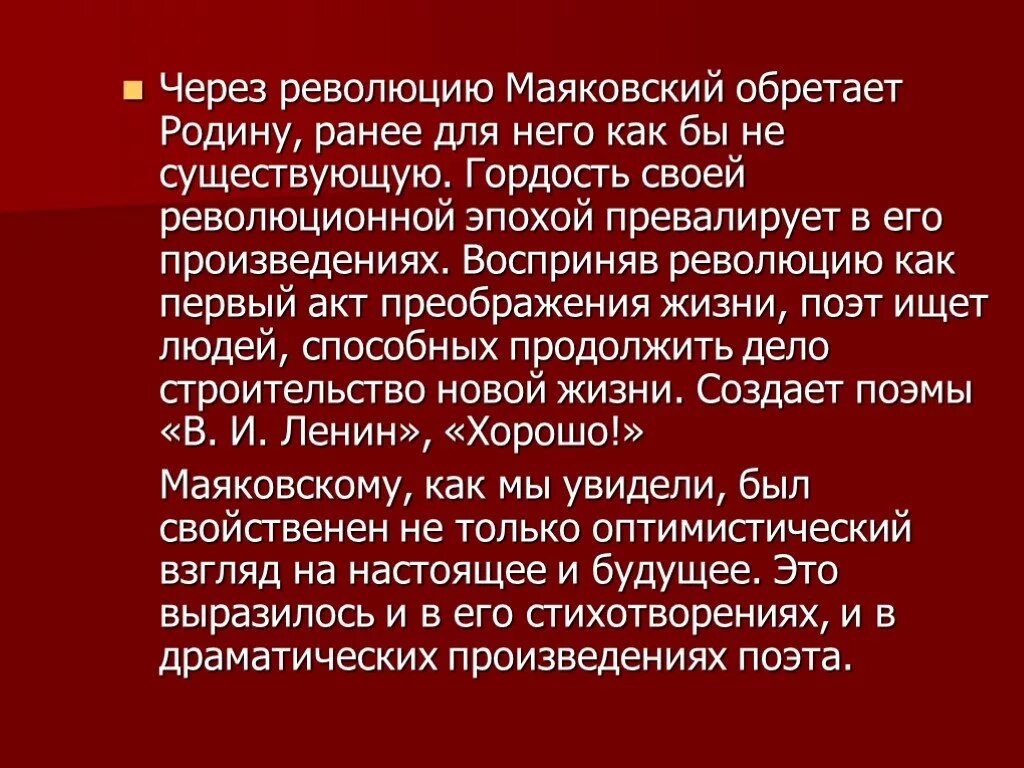 Через революцию Маяковский обретает Родину, ранее для него как бы не существующую. Гордость своей революционной эпохой превалирует в его произведениях. Восприняв революцию как первый акт преображения жизни, поэт ищет людей, способных продолжить дело строительство новой жизни. Создает поэмы «В. И. Ленин», «Хорошо!»

Маяковскому, как мы увидели, был свойственен не только оптимистический взгляд на настоящее и будущее. Это выразилось и в его стихотворениях, и в драматических произведениях поэта.